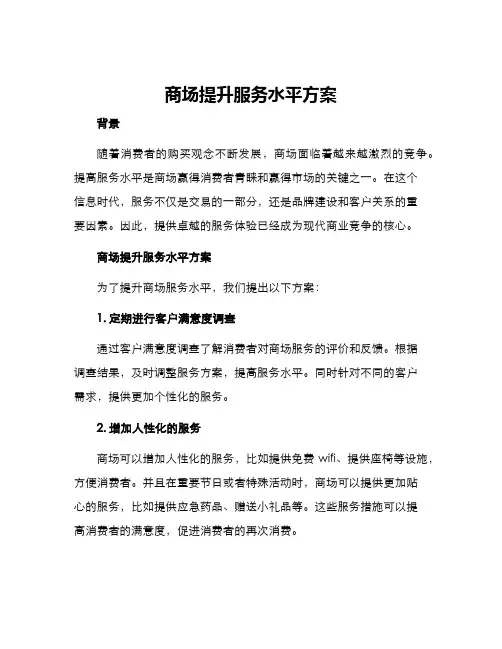 商场提升服务水平方案

背景

随着消费者的购买观念不断发展，商场面临着越来越激烈的竞争。提高服务水平是商场赢得消费者青睐和赢得市场的关键之一。在这个信息时代，服务不仅是交易的一部分，还是品牌建设和客户关系的重要因素。因此，提供卓越的服务体验已经成为现代商业竞争的核心。

商场提升服务水平方案

为了提升商场服务水平，我们提出以下方案：

1. 定期进行客户满意度调查

通过客户满意度调查了解消费者对商场服务的评价和反馈。根据调查结果，及时调整服务方案，提高服务水平。同时针对不同的客户需求，提供更加个性化的服务。

2. 增加人性化的服务

商场可以增加人性化的服务，比如提供免费 wifi、提供座椅等设施，方便消费者。并且在重要节日或者特殊活动时，商场可以提供更加贴心的服务，比如提供应急药品、赠送小礼品等。这些服务措施可以提高消费者的满意度，促进消费者的再次消费。